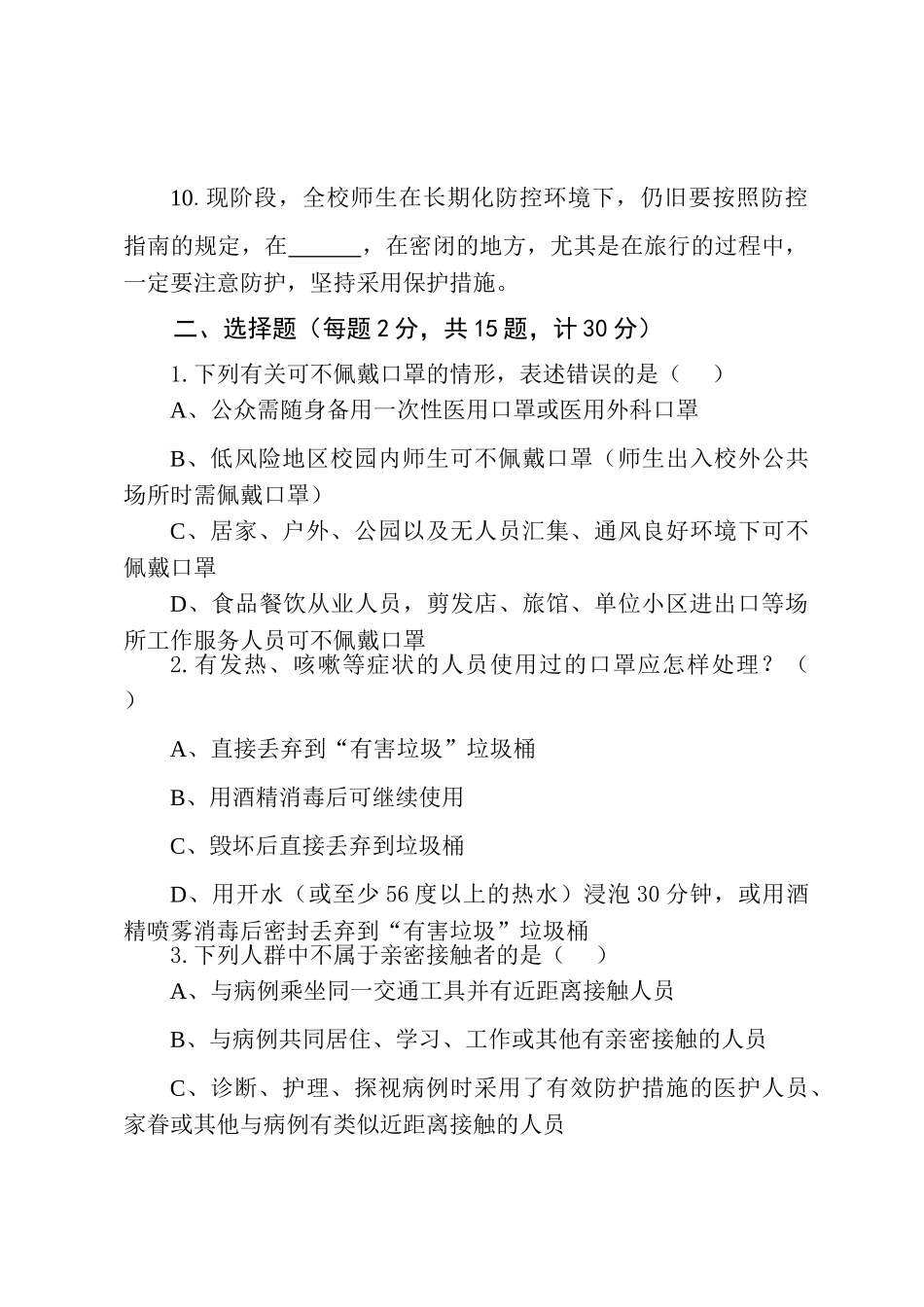 10. 现阶段，全校师生在长期化防控环境下，仍旧要按照防控指南的规定，在______，在密闭的地方，尤其是在旅行的过程中，一定要注意防护，坚持采用保护措施。

二、选择题（每题 2 分，共 15 题，计 30 分）

1. 下列有关可不佩戴口罩的情形，表述错误的是（　）

A、公众需随身备用一次性医用口罩或医用外科口罩

B、低风险地区校园内师生可不佩戴口罩（师生出入校外公共场所时需佩戴口罩）

C、居家、户外、公园以及无人员汇集、通风良好环境下可不佩戴口罩

D、食品餐饮从业人员，剪发店、旅馆、单位小区进出口等场所工作服务人员可不佩戴口罩

2. 有发热、咳嗽等症状的人员使用过的口罩应怎样处理？（　）

A、直接丢弃到“有害垃圾”垃圾桶

B、用酒精消毒后可继续使用

C、毁坏后直接丢弃到垃圾桶

D、用开水（或至少 56 度以上的热水）浸泡 30 分钟，或用酒精喷雾消毒后密封丢弃到“有害垃圾”垃圾桶

3. 下列人群中不属于亲密接触者的是（　）

A、与病例乘坐同一交通工具并有近距离接触人员

B、与病例共同居住、学习、工作或其他有亲密接触的人员

C、诊断、护理、探视病例时采用了有效防护措施的医护人员、家眷或其他与病例有类似近距离接触的人员